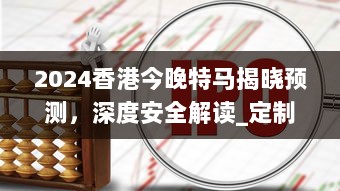 2024香港今晚特马揭晓预测，深度安全解读_定制

IPO